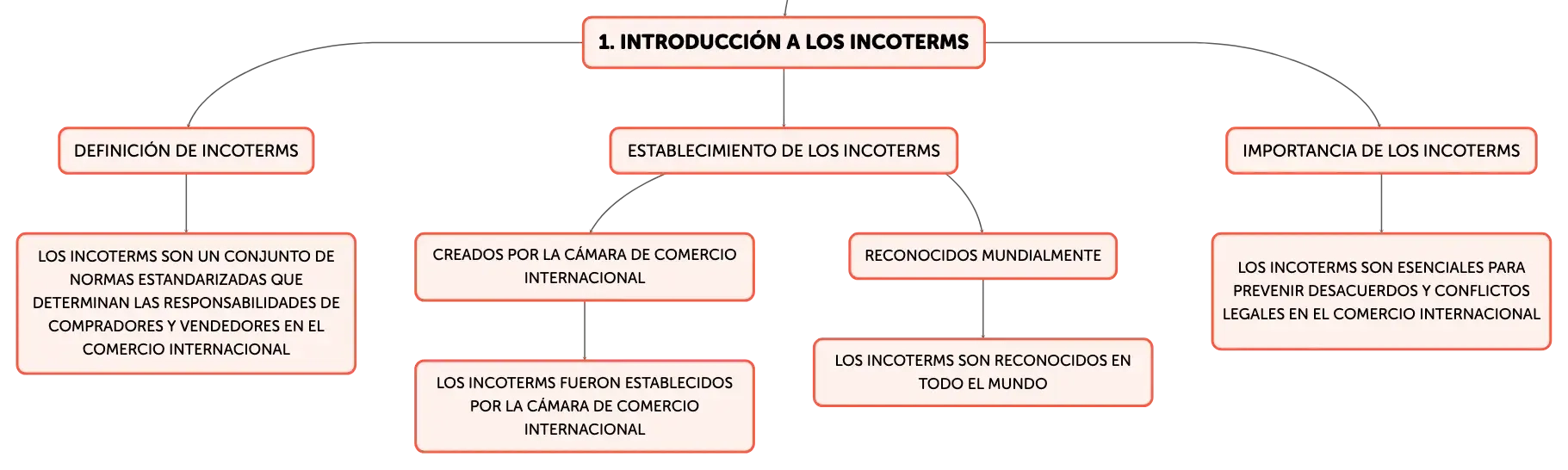 1. INTRODUCCIÓN A LOS INCOTERMS

DEFINICIÓN DE INCOTERMS

LOS INCOTERMS SON UN CONJUNTO DE NORMAS ESTANDARIZADAS QUE DETERMINAN LAS RESPONSABILIDADES DE COMPRADORES Y VENDEDORES EN EL COMERCIO INTERNACIONAL

ESTABLECIMIENTO DE LOS INCOTERMS

CREADOS POR LA CÁMARA DE COMERCIO INTERNACIONAL

LOS INCOTERMS FUERON ESTABLECIDOS POR LA CÁMARA DE COMERCIO INTERNACIONAL

RECONOCIDOS MUNDIALMENTE

LOS INCOTERMS SON RECONOCIDOS EN TODO EL MUNDO

IMPORTANCIA DE LOS INCOTERMS

LOS INCOTERMS SON ESENCIALES PARA PREVENIR DESACUERDOS Y CONFLICTOS LEGALES EN EL COMERCIO INTERNACIONAL